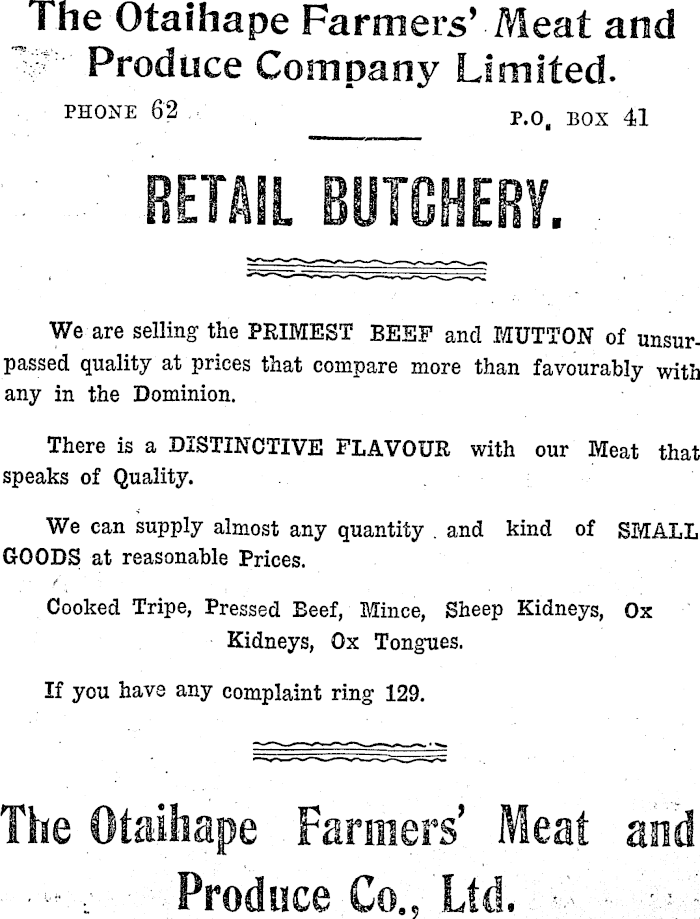 The Otaihape Farmers' Meat and Produce Company Limited.

PHONE 62

P.O. BOX 41

RETAIL BUTCHERY.

We are selling the PRIMEST BEEF and MUTTON of unsurpassed quality at prices that compare more than favourably with any in the Dominion.

There is a DISTINCTIVE FLAVOUR with our Meat that speaks of Quality.

We can supply almost any quantity and kind of SMALL GOODS at reasonable Prices.

Cooked Tripe, Pressed Beef, Mince, Sheep Kidneys, Ox Kidneys, Ox Tongues.

If you have any complaint ring 129.

The Otaihape Farmers' Meat and Produce Co., Ltd.